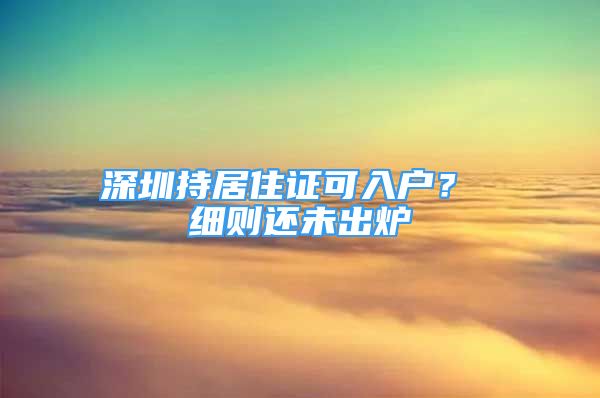 深圳持居住证可入户？
细则还未出炉